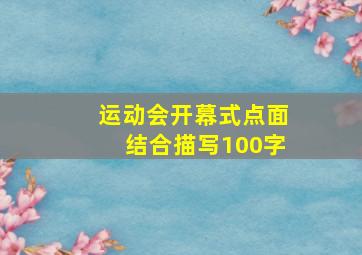 运动会开幕式点面结合描写100字